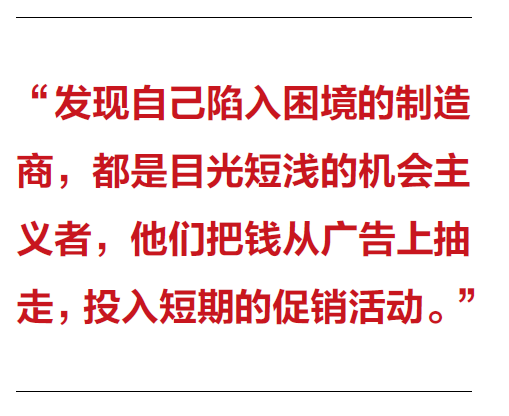 “发现自己陷入困境的制造商，都是目光短浅的机会主义者，他们把钱从广告上抽走，投入短期的促销活动。”